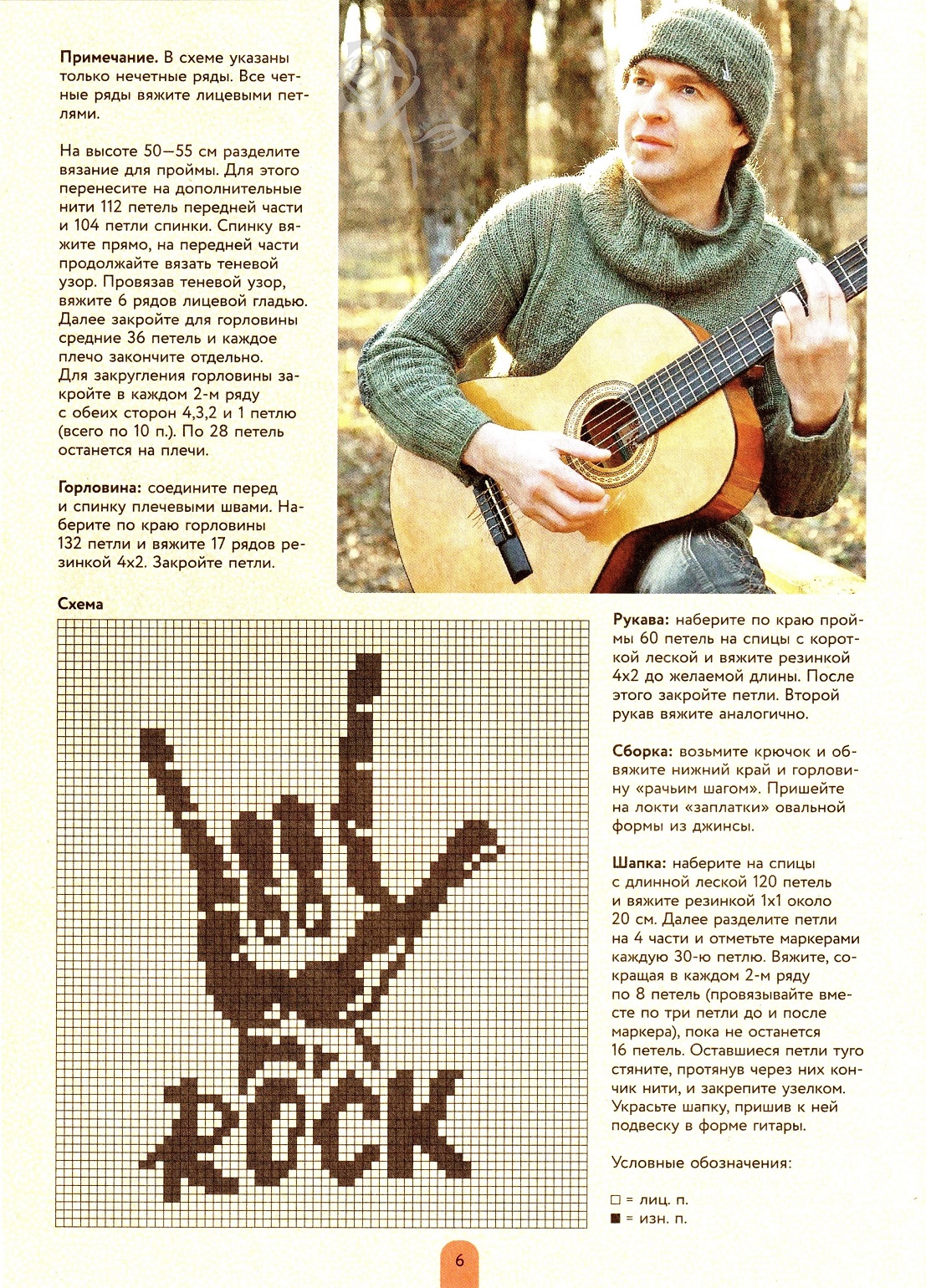 **Примечание.** В схеме указаны только нечетные ряды. Все четные ряды вяжите лицевыми петлями.

На высоте 50—55 см разделите вязание для проймы. Для этого перенесите на дополнительные нити 112 петель передней части и 104 петли спинки. Спинку вяжите прямо, на передней части продолжайте вязать теневой узор. Провязав теневой узор, вяжите 6 рядов лицевой гладью. Далее закройте для горловины средние 36 петель и каждое плечо закончите отдельно. Для закругления горловины закройте в каждом 2-м ряду с обеих сторон 4,3,2 и 1 петлю (всего по 10 п.). По 28 петель останется на плечи.

**Горловина:** соедините перед и спинку плечевыми швами. Наберите по краю горловины 132 петли и вяжите 17 рядов резинкой 4х2. Закройте петли.

**Схема**

ROCK

**Рукава:** наберите по краю проймы 60 петель на спицы с короткой леской и вяжите резинкой 4х2 до желаемой длины. После этого закройте петли. Второй рукав вяжите аналогично.

**Сборка:** возьмите крючок и обвяжите нижний край и горловину «рачьим шагом». Пришейте на локти «заплатки» овальной формы из джинсы.

**Шапка:** наберите на спицы с длинной леской 120 петель и вяжите резинкой 1х1 около 20 см. Далее разделите петли на 4 части и отметьте маркерами каждую 30-ю петлю. Вяжите, сокращая в каждом 2-м ряду по 8 петель (провязывайте вместе по три петли до и после маркера), пока не останется 16 петель. Оставшиеся петли туго стяните, протянув через них кончик нити, и закрепите узелком. Украсьте шапку, пришив к ней подвеску в форме гитары.

Условные обозначения:

□ = лиц. п.
■ = изн. п.

6